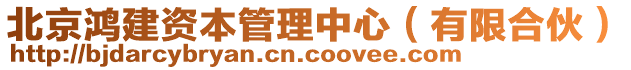 北京鸿建资本管理中心（有限合伙）
http://bjdarcybryan.cn.coovee.com